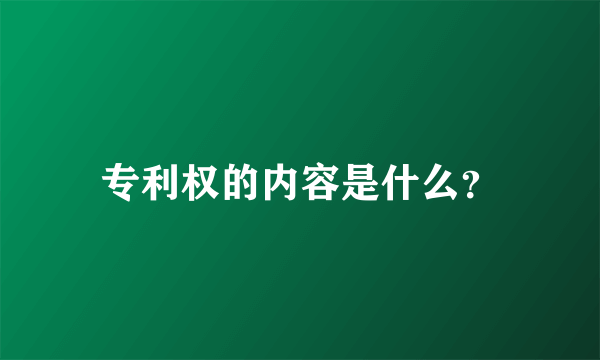 专利权的内容是什么?